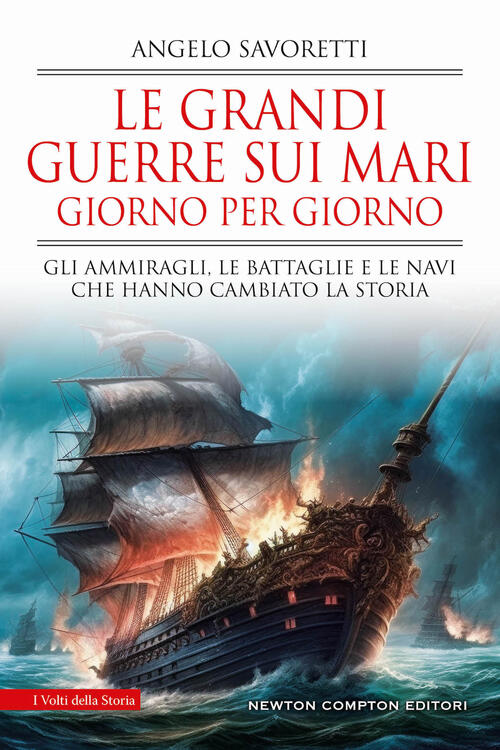 ANGELO SAVORETTI

LE GRANDI GUERRE SUI MARI GIORNO PER GIORNO

GLI AMMIRAGLI, LE BATTAGLIE E LE NAVI CHE HANNO CAMBIATO LA STORIA

I Volti della Storia

NEWTON COMPTON EDITORI